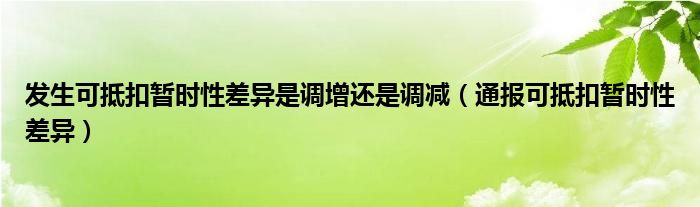 发生可抵扣暂时性差异是调增还是调减（通报可抵扣暂时性差异）